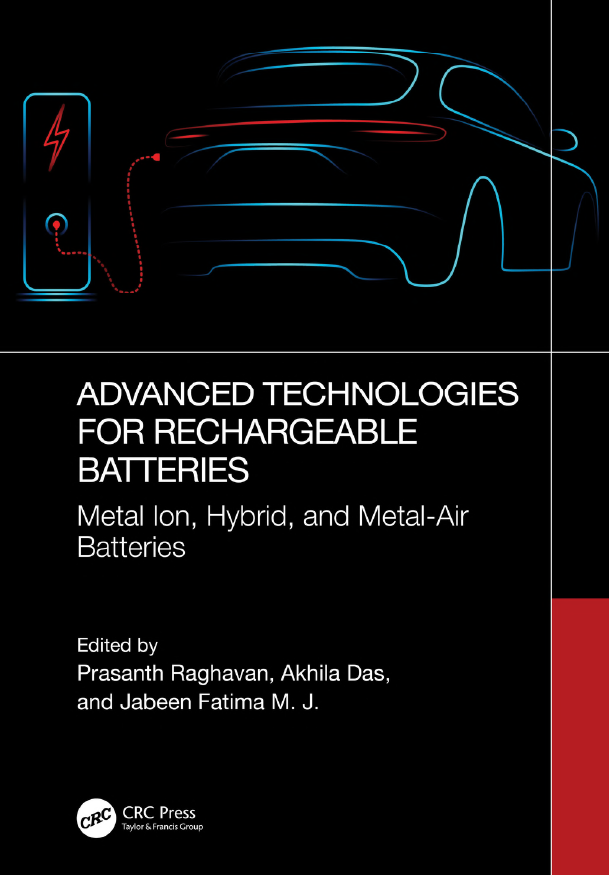 ADVANCED TECHNOLOGIES FOR RECHARGEABLE BATTERIES

Metal Ion, Hybrid, and Metal-Air Batteries

Edited by
Prasanth Raghavan, Akhila Das, and Jabeen Fatima M. J.

CRC

CRC Press
Taylor & Francis Group